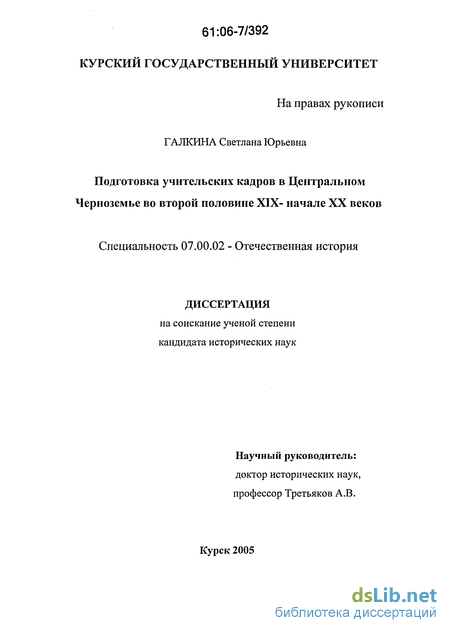 61:06-7/392

КУРСКИЙ ГОСУДАРСТВЕННЫЙ УНИВЕРСИТЕТ

На правах рукописи

ГАЛКИНА Светлана Юрьевна

Подготовка учительских кадров в Центральном Черноземье во второй половине XIX- начале XX веков

Специальность 07.00.02 - Отечественная история

ДИССЕРТАЦИЯ
на соискание ученой степени
кандидата исторических наук

Научный руководитель:
доктор исторических наук,
профессор Третьяков А.В.

Курск 2005

dsLib.net
библиотека диссертаций